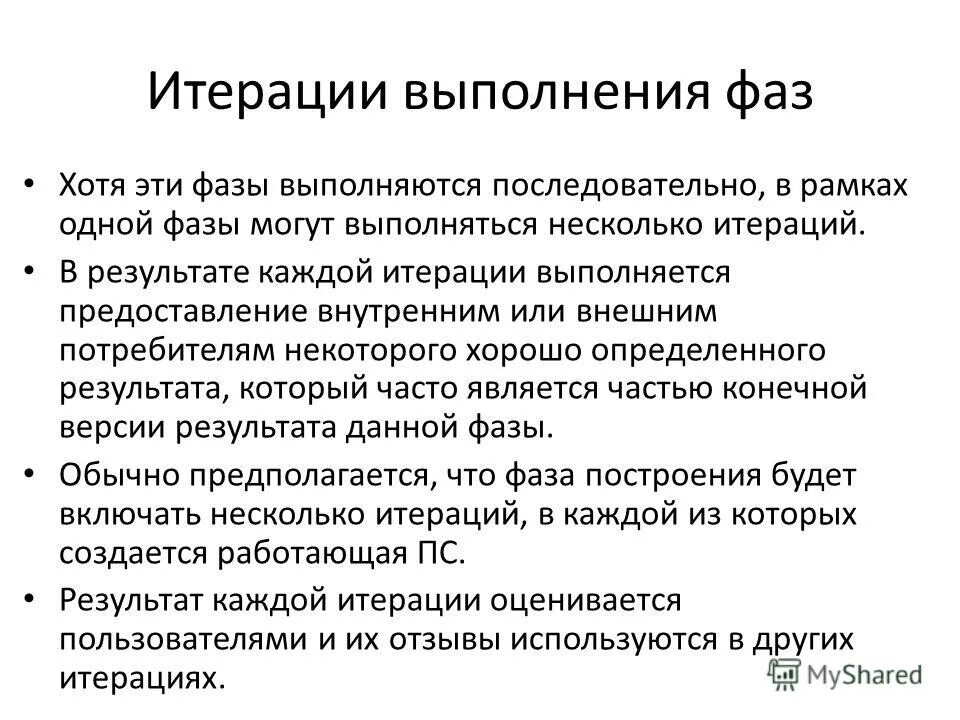 Итерации выполнения фаз

• Хотя эти фазы выполняются последовательно, в рамках одной фазы могут выполняться несколько итераций.

• В результате каждой итерации выполняется предоставление внутренним или внешним потребителям некоторого хорошо определенного результата, который часто является частью конечной версии результата данной фазы.

• Обычно предполагается, что фаза построения будет включать несколько итераций, в каждой из которых создается работающая ПС.

• Результат каждой итерации оценивается пользователями и их отзывы используются в других итерациях.

MyShared